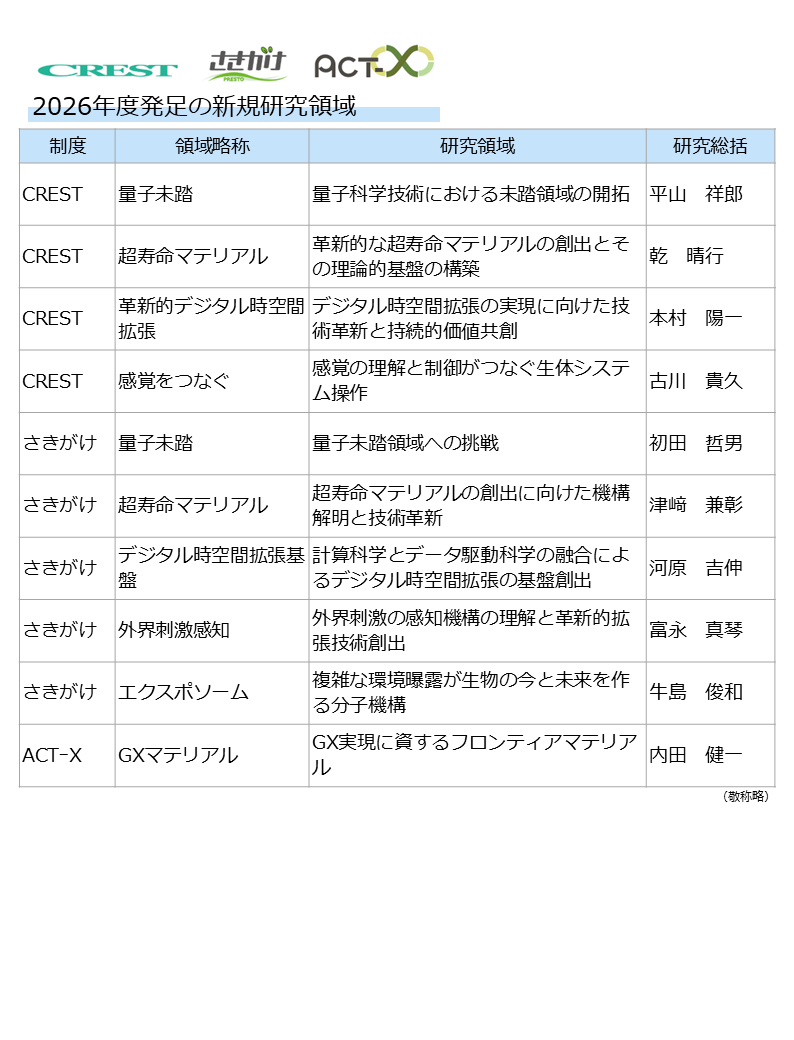 CREST さきがけ PRESTO ACT-X

2026年度発足の新規研究領域

| 制度 | 領域略称 | 研究領域 | 研究総括 |
|---|---|---|---|
| CREST | 量子未踏 | 量子科学技術における未踏領域の開拓 | 平山　祥郎 |
| CREST | 超寿命マテリアル | 革新的な超寿命マテリアルの創出とその理論的基盤の構築 | 乾　晴行 |
| CREST | 革新的デジタル時空間拡張 | デジタル時空間拡張の実現に向けた技術革新と持続的価値共創 | 本村　陽一 |
| CREST | 感覚をつなぐ | 感覚の理解と制御がつなぐ生体システム操作 | 古川　貴久 |
| さきがけ | 量子未踏 | 量子未踏領域への挑戦 | 初田　哲男 |
| さきがけ | 超寿命マテリアル | 超寿命マテリアルの創出に向けた機構解明と技術革新 | 津﨑　兼彰 |
| さきがけ | デジタル時空間拡張基盤 | 計算科学とデータ駆動科学の融合によるデジタル時空間拡張の基盤創出 | 河原　吉伸 |
| さきがけ | 外界刺激感知 | 外界刺激の感知機構の理解と革新的拡張技術創出 | 富永　真琴 |
| さきがけ | エクスポソーム | 複雑な環境曝露が生物の今と未来を作る分子機構 | 牛島　俊和 |
| ACT-X | GXマテリアル | GX実現に資するフロンティアマテリアル | 内田　健一 |

（敬称略）